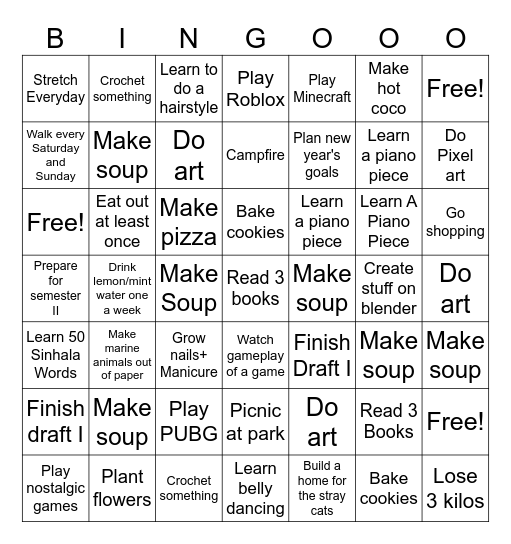 | B | I | N | G | O | O | O |
|---|---|---|---|---|---|---|
| Stretch Everyday | Crochet something | Learn to do a hairstyle | Play Roblox | Play Minecraft | Make hot coco | Free! |
| Walk every Saturday and Sunday | Make soup | Do art | Campfire | Plan new year's goals | Learn a piano piece | Do Pixel art |
| Free! | Eat out at least once | Make pizza | Bake cookies | Learn a piano piece | Learn A Piano Piece | Go shopping |
| Prepare for semester II | Drink lemon/mint water one a week | Make Soup | Read 3 books | Make soup | Create stuff on blender | Do art |
| Learn 50 Sinhala Words | Make marine animals out of paper | Grow nails+ Manicure | Watch gameplay of a game | Finish Draft I | Make soup | Make soup |
| Finish draft I | Make soup | Play PUBG | Picnic at park | Do art | Read 3 Books | Free! |
| Play nostalgic games | Plant flowers | Crochet something | Learn belly dancing | Build a home for the stray cats | Bake cookies | Lose 3 kilos |